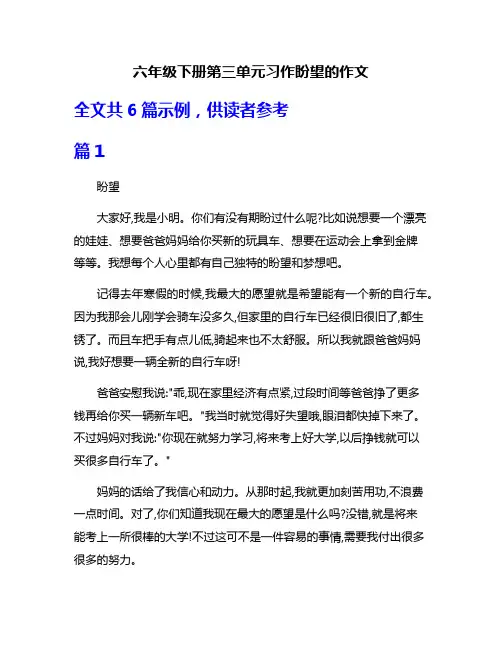 六年级下册第三单元习作盼望的作文

全文共 6 篇示例，供读者参考

篇 1

盼望

大家好,我是小明。你们有没有期盼过什么呢?比如说想要一个漂亮的娃娃、想要爸爸妈妈给你买新的玩具车、想要在运动会上拿到金牌等等。我想每个人心里都有自己独特的盼望和梦想吧。

记得去年寒假的时候,我最大的愿望就是希望能有一个新的自行车。因为我那会儿刚学会骑车没多久,但家里的自行车已经很旧很旧了,都生锈了。而且车把手有点儿低,骑起来也不太舒服。所以我就跟爸爸妈妈说,我好想要一辆全新的自行车呀!

爸爸安慰我说:"乖,现在家里经济有点紧,过段时间等爸爸挣了更多钱再给你买一辆新车吧。"我当时就觉得好失望哦,眼泪都快掉下来了。不过妈妈对我说:"你现在就努力学习,将来考上好大学,以后挣钱就可以买很多自行车了。"

妈妈的话给了我信心和动力。从那时起,我就更加刻苦用功,不浪费一点时间。对了,你们知道我现在最大的愿望是什么吗?没错,就是将来能考上一所很棒的大学!不过这可不是一件容易的事情,需要我付出很多很多的努力。